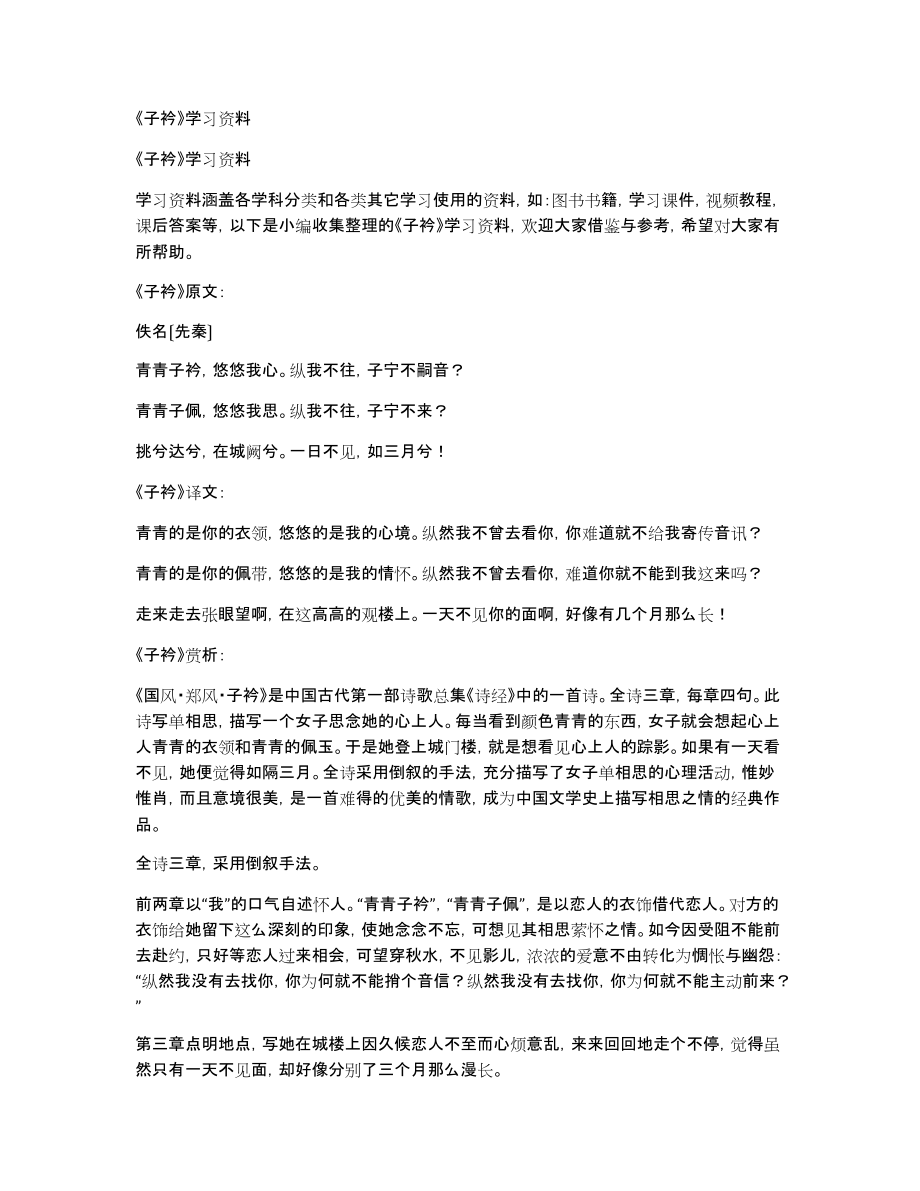 《子衿》学习资料

《子衿》学习资料

学习资料涵盖各学科分类和各类其它学习使用的资料，如：图书书籍，学习课件，视频教程，课后答案等，以下是小编收集整理的《子衿》学习资料，欢迎大家借鉴与参考，希望对大家有所帮助。

《子衿》原文：

佚名[先秦]

青青子衿，悠悠我心。纵我不往，子宁不嗣音？

青青子佩，悠悠我思。纵我不往，子宁不来？

挑兮达兮，在城阙兮。一日不见，如三月兮！

《子衿》译文：

青青的是你的衣领，悠悠的是我的心境。纵然我不曾去看你，你难道就不给我寄传音讯？

青青的是你的佩带，悠悠的是我的情怀。纵然我不曾去看你，难道你就不能到我这来吗？

走来走去张眼望啊，在这高高的观楼上。一天不见你的面啊，好像有几个月那么长！

《子衿》赏析：

《国风·郑风·子衿》是中国古代第一部诗歌总集《诗经》中的一首诗。全诗三章，每章四句。此诗写单相思，描写一个女子思念她的心上人。每当看到颜色青青的东西，女子就会想起心上人青青的衣领和青青的佩玉。于是她登上城门楼，就是想看见心上人的踪影。如果有一天看不见，她便觉得如隔三月。全诗采用倒叙的手法，充分描写了女子单相思的心理活动，惟妙惟肖，而且意境很美，是一首难得的优美的情歌，成为中国文学史上描写相思之情的经典作品。

全诗三章，采用倒叙手法。

前两章以“我”的口气自述怀人。“青青子衿”，“青青子佩”，是以恋人的衣饰借代恋人。对方的衣饰给她留下这么深刻的印象，使她念念不忘，可想见其相思萦怀之情。如今因受阻不能前去赴约，只好等恋人过来相会，可望穿秋水，不见影儿，浓浓的爱意不由转化为惆怅与幽怨：“纵然我没有去找你，你为何就不能捎个音信？纵然我没有去找你，你为何就不能主动前来？”

第三章点明地点，写她在城楼上因久候恋人不至而心烦意乱，来来回回地走个不停，觉得虽然只有一天不见面，却好像分别了三个月那么漫长。